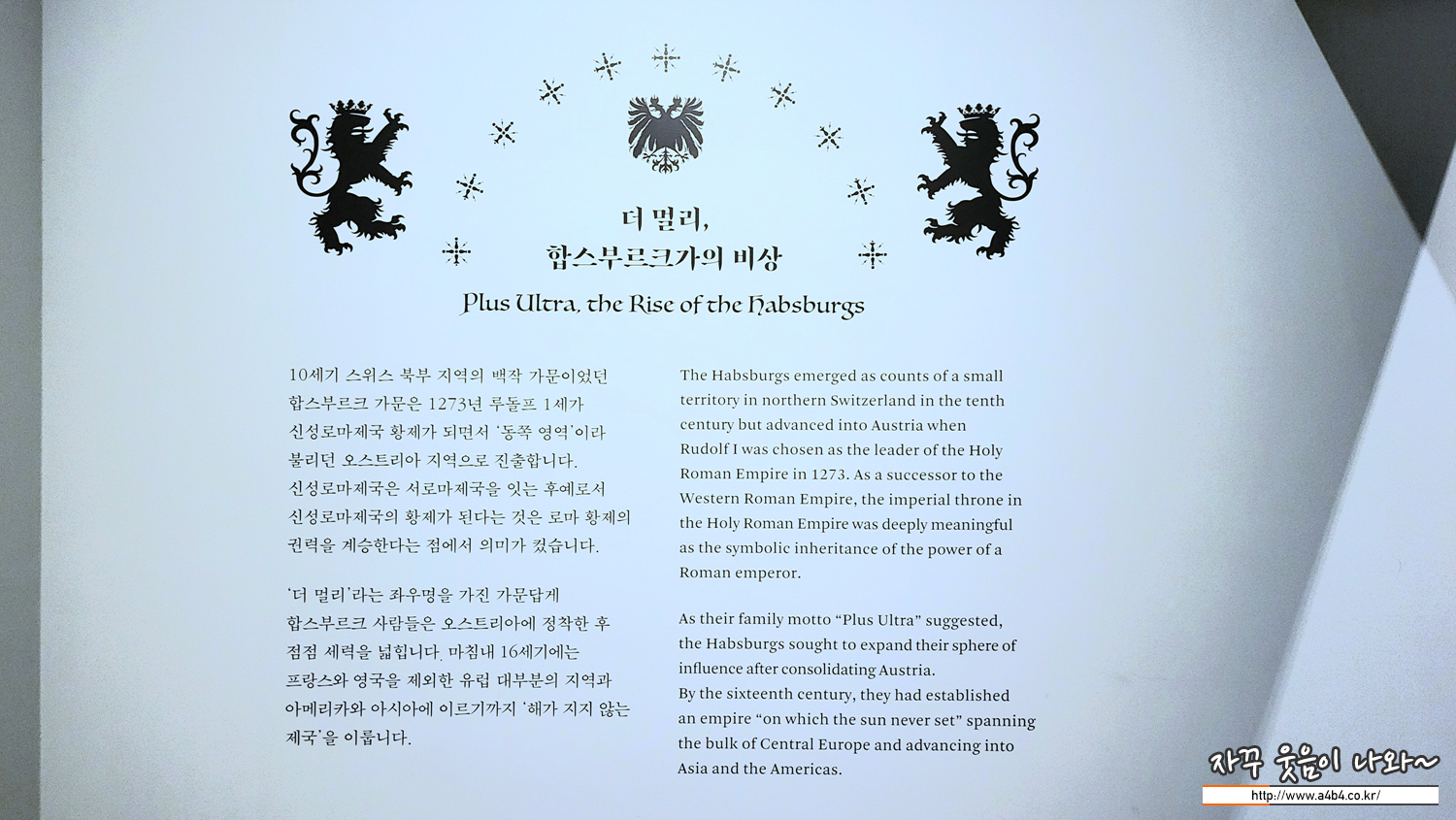 더 멀리,
합스부르크가의 비상

Plus Ultra, the Rise of the Habsburgs

10세기 스위스 북부 지역의 백작 가문이었던 합스부르크 가문은 1273년 루돌프 1세가 신성로마제국 황제가 되면서 '동쪽 영역'이라 불리던 오스트리아 지역으로 진출합니다. 신성로마제국은 서로마제국을 잇는 후예로서 신성로마제국의 황제가 된다는 것은 로마 황제의 권력을 계승한다는 점에서 의미가 컸습니다.

'더 멀리'라는 좌우명을 가진 가문답게 합스부르크 사람들은 오스트리아에 정착한 후 점점 세력을 넓힙니다. 마침내 16세기에는 프랑스와 영국을 제외한 유럽 대부분의 지역과 아메리카와 아시아에 이르기까지 '해가 지지 않는 제국'을 이룹니다.

The Habsburgs emerged as counts of a small territory in northern Switzerland in the tenth century but advanced into Austria when Rudolf I was chosen as the leader of the Holy Roman Empire in 1273. As a successor to the Western Roman Empire, the imperial throne in the Holy Roman Empire was deeply meaningful as the symbolic inheritance of the power of a Roman emperor.

As their family motto "Plus Ultra" suggested, the Habsburgs sought to expand their sphere of influence after consolidating Austria.
By the sixteenth century, they had established an empire "on which the sun never set" spanning the bulk of Central Europe and advancing into Asia and the Americas.

자꾸 웃음이 나와~
http://www.a4b4.co.kr/